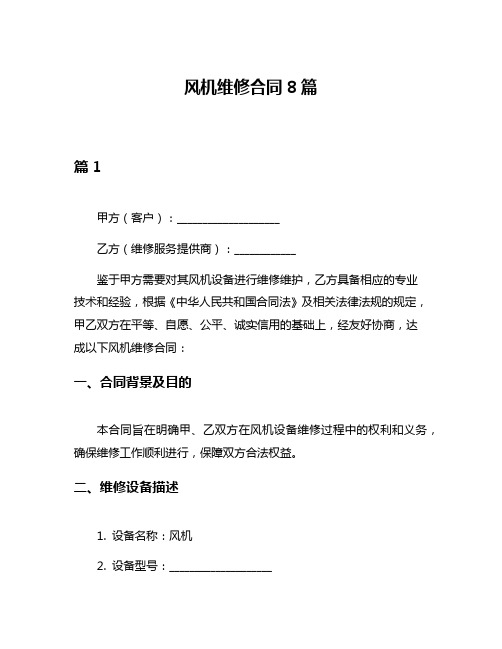 风机维修合同 8 篇

篇 1

甲方（客户）：__________________

乙方（维修服务提供商）：___________

鉴于甲方需要对其风机设备进行维修维护，乙方具备相应的专业技术和经验，根据《中华人民共和国合同法》及相关法律法规的规定，甲乙双方在平等、自愿、公平、诚实信用的基础上，经友好协商，达成以下风机维修合同：

一、合同背景及目的

本合同旨在明确甲、乙双方在风机设备维修过程中的权利和义务，确保维修工作顺利进行，保障双方合法权益。

二、维修设备描述

1. 设备名称：风机

2. 设备型号：__________________